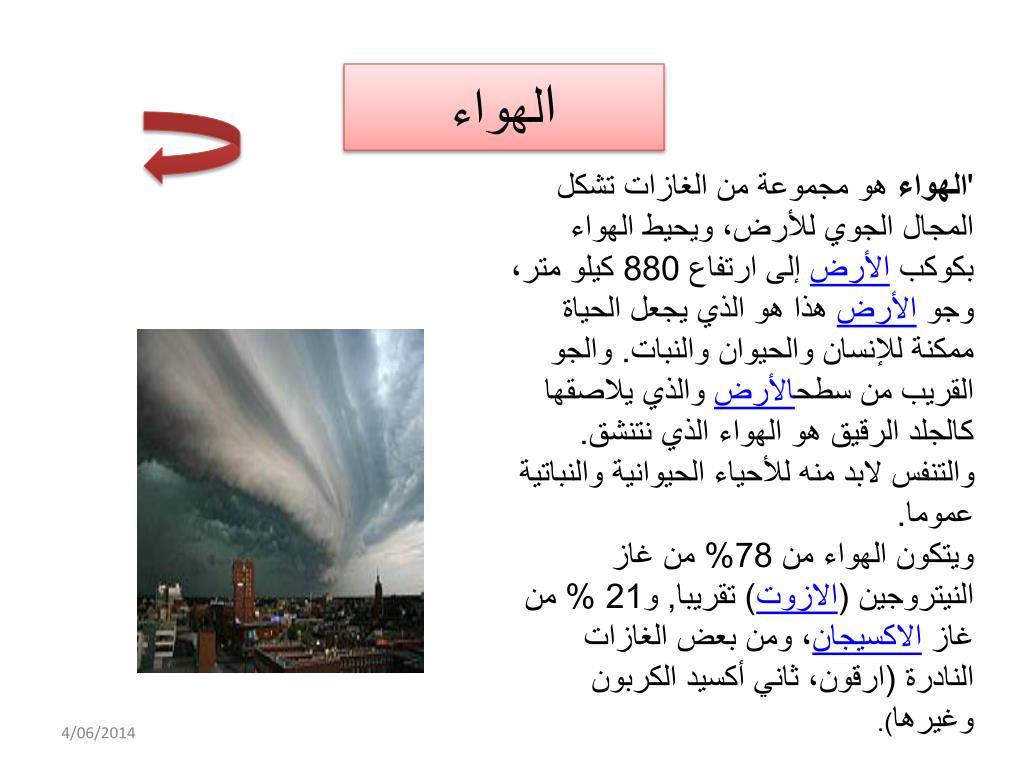 الهواء

'الهواء هو مجموعة من الغازات تشكل المجال الجوي للأرض، ويحيط الهواء بكوكب الأرض إلى ارتفاع 880 كيلو متر، وجو الأرض هذا هو الذي يجعل الحياة ممكنة للإنسان والحيوان والنبات. والجو القريب من سطحالأرض والذي يلاصقها كالجلد الرقيق هو الهواء الذي نتنشق. والتنفس لابد منه للأحياء الحيوانية والنباتية عموما.
ويتكون الهواء من 78% من غاز النيتروجين (الازوت) تقريبا, و21 % من غاز الاكسيجان، ومن بعض الغازات النادرة (ارقون، ثاني أكسيد الكربون وغيرها).

4/06/2014